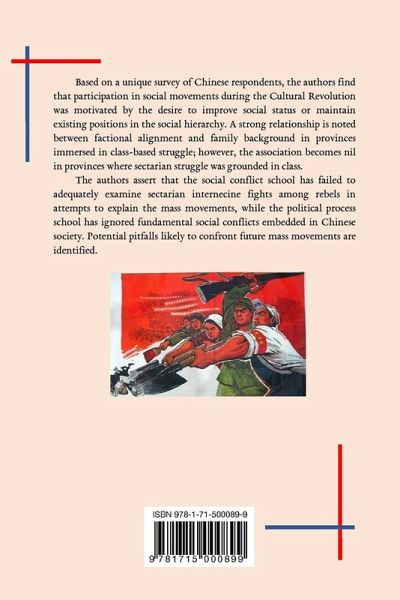 Based on a unique survey of Chinese respondents, the authors find that participation in social movements during the Cultural Revolution was motivated by the desire to improve social status or maintain existing positions in the social hierarchy. A strong relationship is noted between factional alignment and family background in provinces immersed in class-based struggle; however, the association becomes nil in provinces where sectarian struggle was grounded in class.

The authors assert that the social conflict school has failed to adequately examine sectarian internecine fights among rebels in attempts to explain the mass movements, while the political process school has ignored fundamental social conflicts embedded in Chinese society. Potential pitfalls likely to confront future mass movements are identified.

ISBN 978-1-71-500089-9

9 781715 000899